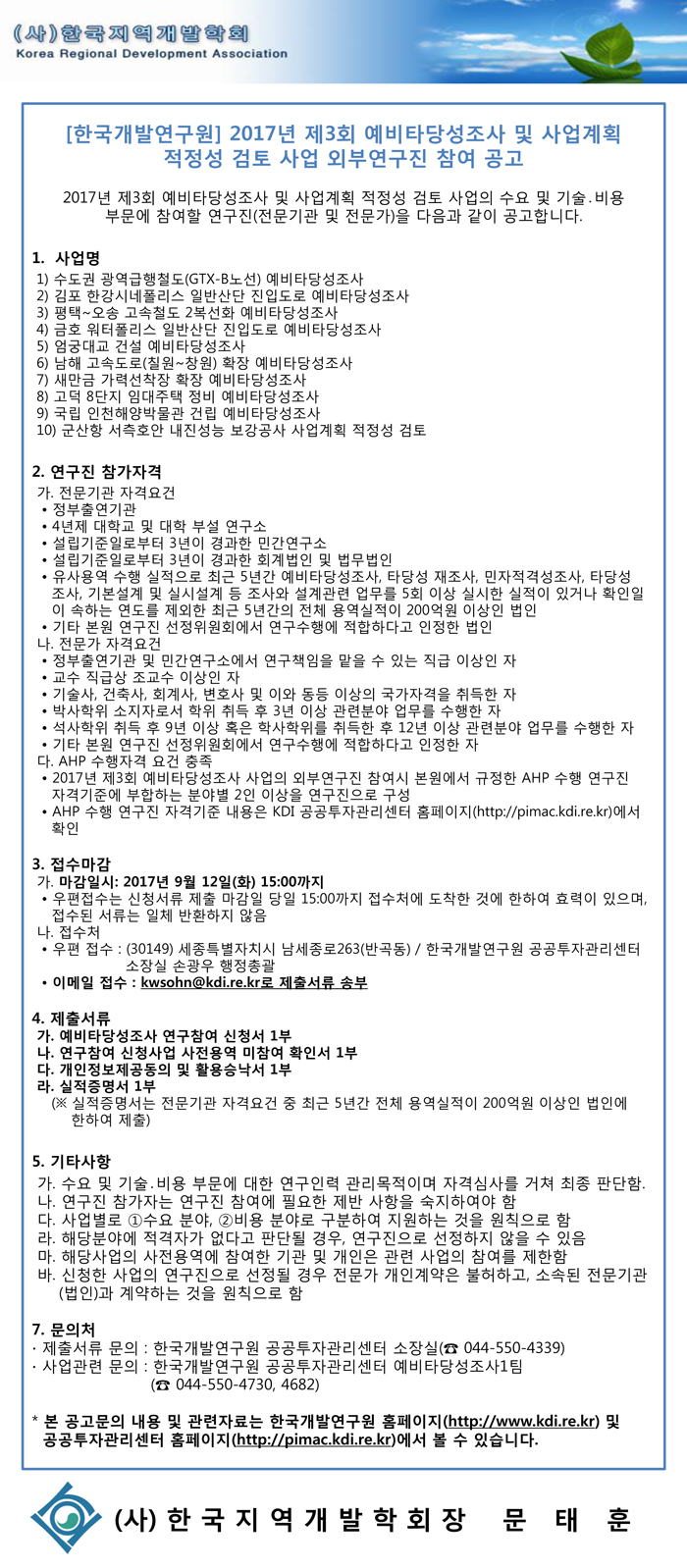 (사)한국지역개발학회
Korea Regional Development Association

[한국개발연구원] 2017년 제3회 예비타당성조사 및 사업계획 적정성 검토 사업 외부연구진 참여 공고

2017년 제3회 예비타당성조사 및 사업계획 적정성 검토 사업의 수요 및 기술.비용 부문에 참여할 연구진(전문기관 및 전문가)을 다음과 같이 공고합니다.

1. 사업명
1) 수도권 광역급행철도(GTX-B노선) 예비타당성조사
2) 김포 한강시네폴리스 일반산단 진입도로 예비타당성조사
3) 평택~오송 고속철도 2복선화 예비타당성조사
4) 금호 워터폴리스 일반산단 진입도로 예비타당성조사
5) 엄궁대교 건설 예비타당성조사
6) 남해 고속도로(칠원~창원) 확장 예비타당성조사
7) 새만금 가력선착장 확장 예비타당성조사
8) 고덕 8단지 임대주택 정비 예비타당성조사
9) 국립 인천해양박물관 건립 예비타당성조사
10) 군산항 서측호안 내진성능 보강공사 사업계획 적정성 검토

2. 연구진 참가자격
가. 전문기관 자격요건
• 정부출연기관
• 4년제 대학교 및 대학 부설 연구소
• 설립기준일로부터 3년이 경과한 민간연구소
• 설립기준일로부터 3년이 경과한 회계법인 및 법무법인
• 유사용역 수행 실적으로 최근 5년간 예비타당성조사, 타당성 재조사, 민자적격성조사, 타당성 조사, 기본설계 및 실시설계 등 조사와 설계관련 업무를 5회 이상 실시한 실적이 있거나 확인일이 속하는 연도를 제외한 최근 5년간의 전체 용역실적이 200억원 이상인 법인
• 기타 본원 연구진 선정위원회에서 연구수행에 적합하다고 인정한 법인
나. 전문가 자격요건
• 정부출연기관 및 민간연구소에서 연구책임을 맡을 수 있는 직급 이상인 자
• 교수 직급상 조교수 이상인 자
• 기술사, 건축사, 회계사, 변호사 및 이와 동등 이상의 국가자격을 취득한 자
• 박사학위 소지자로서 학위 취득 후 3년 이상 관련분야 업무를 수행한 자
• 석사학위 취득 후 9년 이상 혹은 학사학위를 취득한 후 12년 이상 관련분야 업무를 수행한 자
• 기타 본원 연구진 선정위원회에서 연구수행에 적합하다고 인정한 자
다. AHP 수행자격 요건 충족
• 2017년 제3회 예비타당성조사 사업의 외부연구진 참여시 본원에서 규정한 AHP 수행 연구진 자격기준에 부합하는 분야별 2인 이상을 연구진으로 구성
• AHP 수행 연구진 자격기준 내용은 KDI 공공투자관리센터 홈페이지(http://pimac.kdi.re.kr)에서 확인

3. 접수마감
가. 마감일시: 2017년 9월 12일(화) 15:00까지
• 우편접수는 신청서류 제출 마감일 당일 15:00까지 접수처에 도착한 것에 한하여 효력이 있으며, 접수된 서류는 일체 반환하지 않음
나. 접수처
• 우편 접수 : (30149) 세종특별자치시 남세종로263(반곡동) / 한국개발연구원 공공투자관리센터 소장실 손광우 행정총괄
• 이메일 접수 : kwsohn@kdi.re.kr로 제출서류 송부

4. 제출서류
가. 예비타당성조사 연구참여 신청서 1부
나. 연구참여 신청사업 사전용역 미참여 확인서 1부
다. 개인정보제공동의 및 활용승낙서 1부
라. 실적증명서 1부
(※ 실적증명서는 전문기관 자격요건 중 최근 5년간 전체 용역실적이 200억원 이상인 법인에 한하여 제출)

5. 기타사항
가. 수요 및 기술.비용 부문에 대한 연구인력 관리목적이며 자격심사를 거쳐 최종 판단함.
나. 연구진 참가자는 연구진 참여에 필요한 제반 사항을 숙지하여야 함
다. 사업별로 ①수요 분야, ②비용 분야로 구분하여 지원하는 것을 원칙으로 함
라. 해당분야에 적격자가 없다고 판단될 경우, 연구진으로 선정하지 않을 수 있음
마. 해당사업의 사전용역에 참여한 기관 및 개인은 관련 사업의 참여를 제한함
바. 신청한 사업의 연구진으로 선정될 경우 전문가 개인계약은 불허하고, 소속된 전문기관(법인)과 계약하는 것을 원칙으로 함

7. 문의처
· 제출서류 문의 : 한국개발연구원 공공투자관리센터 소장실(☎ 044-550-4339)
· 사업관련 문의 : 한국개발연구원 공공투자관리센터 예비타당성조사1팀 (☎ 044-550-4730, 4682)

* 본 공고문의 내용 및 관련자료는 한국개발연구원 홈페이지(http://www.kdi.re.kr) 및 공공투자관리센터 홈페이지(http://pimac.kdi.re.kr)에서 볼 수 있습니다.

(사) 한국지역개발학회장 문 태 훈